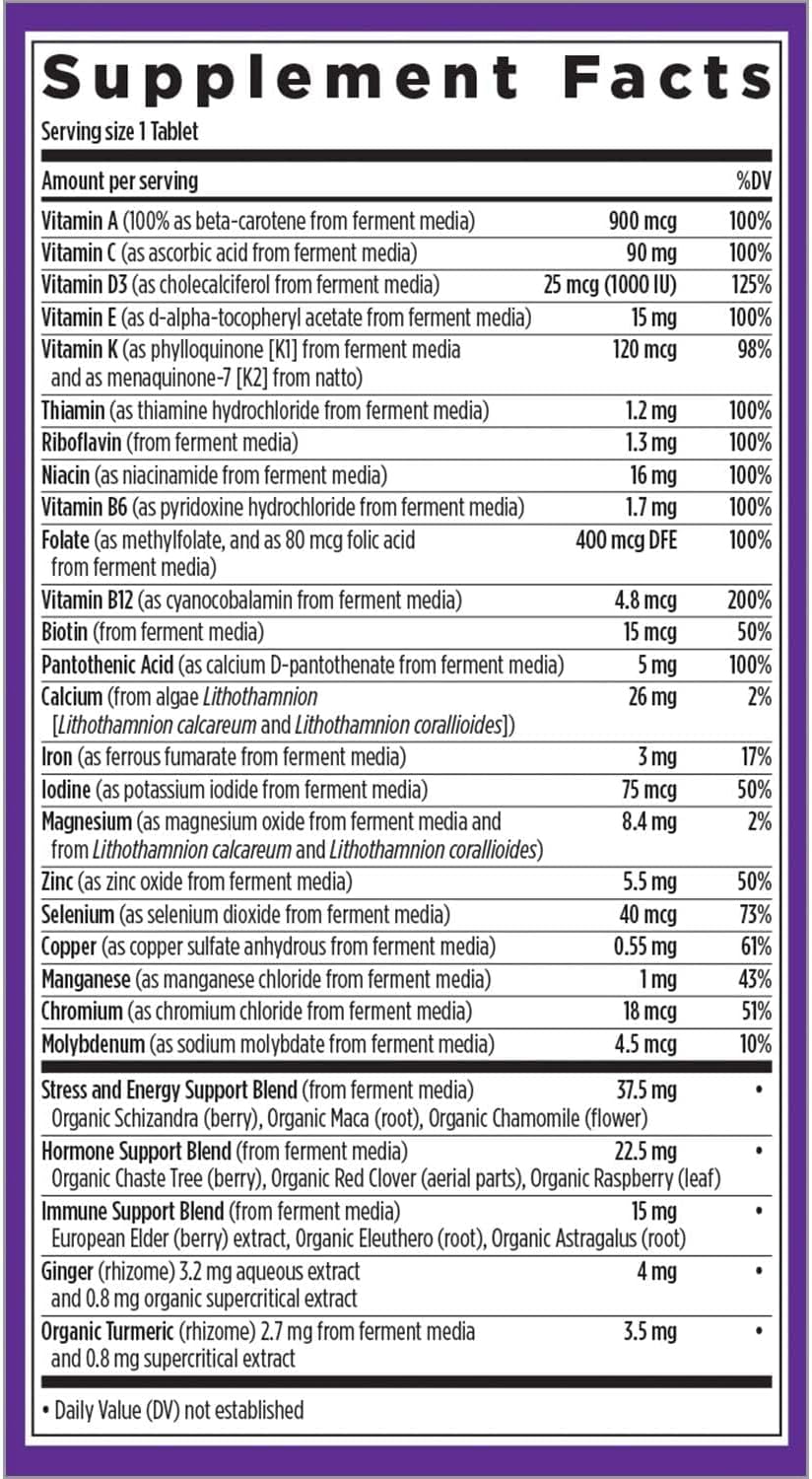 Supplement Facts
Serving size 1 Tablet

| Amount per serving | | %DV |
|---|---|---|
| Vitamin A (100% as beta-carotene from ferment media) | 900 mcg | 100% |
| Vitamin C (as ascorbic acid from ferment media) | 90 mg | 100% |
| Vitamin D3 (as cholecalciferol from ferment media) | 25 mcg (1000 IU) | 125% |
| Vitamin E (as d-alpha-tocopheryl acetate from ferment media) | 15 mg | 100% |
| Vitamin K (as phylloquinone [K1] from ferment media and as menaquinone-7 [K2] from natto) | 120 mcg | 98% |
| Thiamin (as thiamine hydrochloride from ferment media) | 1.2 mg | 100% |
| Riboflavin (from ferment media) | 1.3 mg | 100% |
| Niacin (as niacinamide from ferment media) | 16 mg | 100% |
| Vitamin B6 (as pyridoxine hydrochloride from ferment media) | 1.7 mg | 100% |
| Folate (as methylfolate, and as 80 mcg folic acid from ferment media) | 400 mcg DFE | 100% |
| Vitamin B12 (as cyanocobalamin from ferment media) | 4.8 mcg | 200% |
| Biotin (from ferment media) | 15 mcg | 50% |
| Pantothenic Acid (as calcium D-pantothenate from ferment media) | 5 mg | 100% |
| Calcium (from algae Lithothamnion [Lithothamnion calcareum and Lithothamnion corallioides]) | 26 mg | 2% |
| Iron (as ferrous fumarate from ferment media) | 3 mg | 17% |
| Iodine (as potassium iodide from ferment media) | 75 mcg | 50% |
| Magnesium (as magnesium oxide from ferment media and from Lithothamnion calcareum and Lithothamnion corallioides) | 8.4 mg | 2% |
| Zinc (as zinc oxide from ferment media) | 5.5 mg | 50% |
| Selenium (as selenium dioxide from ferment media) | 40 mcg | 73% |
| Copper (as copper sulfate anhydrous from ferment media) | 0.55 mg | 61% |
| Manganese (as manganese chloride from ferment media) | 1 mg | 43% |
| Chromium (as chromium chloride from ferment media) | 18 mcg | 51% |
| Molybdenum (as sodium molybdate from ferment media) | 4.5 mcg | 10% |
| Stress and Energy Support Blend (from ferment media) Organic Schizandra (berry), Organic Maca (root), Organic Chamomile (flower) | 37.5 mg | • |
| Hormone Support Blend (from ferment media) Organic Chaste Tree (berry), Organic Red Clover (aerial parts), Organic Raspberry (leaf) | 22.5 mg | • |
| Immune Support Blend (from ferment media) European Elder (berry) extract, Organic Eleuthero (root), Organic Astragalus (root) | 15 mg | • |
| Ginger (rhizome) 3.2 mg aqueous extract and 0.8 mg organic supercritical extract | 4 mg | • |
| Organic Turmeric (rhizome) 2.7 mg from ferment media and 0.8 mg supercritical extract | 3.5 mg | • |

• Daily Value (DV) not established